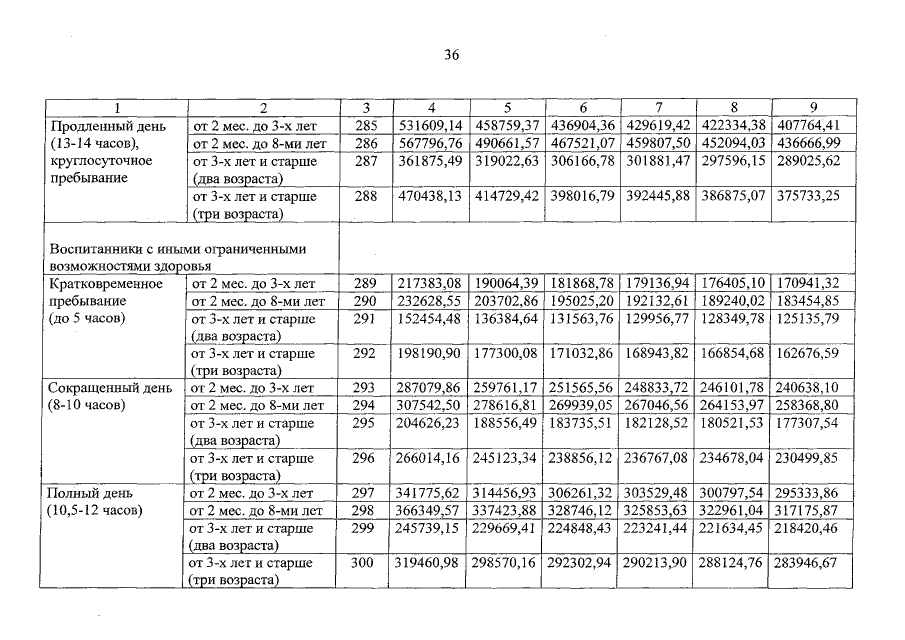 36

| 1 | 2 | 3 | 4 | 5 | 6 | 7 | 8 | 9 |
|---|---|---|---|---|---|---|---|---|
| Продленный день (13-14 часов), круглосуточное пребывание | от 2 мес. до 3-х лет | 285 | 531609,14 | 458759,37 | 436904,36 | 429619,42 | 422334,38 | 407764,41 |
| | от 2 мес. до 8-ми лет | 286 | 567796,76 | 490661,57 | 467521,07 | 459807,50 | 452094,03 | 436666,99 |
| | от 3-х лет и старше (два возраста) | 287 | 361875,49 | 319022,63 | 306166,78 | 301881,47 | 297596,15 | 289025,62 |
| | от 3-х лет и старше (три возраста) | 288 | 470438,13 | 414729,42 | 398016,79 | 392445,88 | 386875,07 | 375733,25 |
| Воспитанники с иными ограниченными возможностями здоровья | | | | | | | | |
| Кратковременное пребывание (до 5 часов) | от 2 мес. до 3-х лет | 289 | 217383,08 | 190064,39 | 181868,78 | 179136,94 | 176405,10 | 170941,32 |
| | от 2 мес. до 8-ми лет | 290 | 232628,55 | 203702,86 | 195025,20 | 192132,61 | 189240,02 | 183454,85 |
| | от 3-х лет и старше (два возраста) | 291 | 152454,48 | 136384,64 | 131563,76 | 129956,77 | 128349,78 | 125135,79 |
| | от 3-х лет и старше (три возраста) | 292 | 198190,90 | 177300,08 | 171032,86 | 168943,82 | 166854,68 | 162676,59 |
| Сокращенный день (8-10 часов) | от 2 мес. до 3-х лет | 293 | 287079,86 | 259761,17 | 251565,56 | 248833,72 | 246101,78 | 240638,10 |
| | от 2 мес. до 8-ми лет | 294 | 307542,50 | 278616,81 | 269939,05 | 267046,56 | 264153,97 | 258368,80 |
| | от 3-х лет и старше (два возраста) | 295 | 204626,23 | 188556,49 | 183735,51 | 182128,52 | 180521,53 | 177307,54 |
| | от 3-х лет и старше (три возраста) | 296 | 266014,16 | 245123,34 | 238856,12 | 236767,08 | 234678,04 | 230499,85 |
| Полный день (10,5-12 часов) | от 2 мес. до 3-х лет | 297 | 341775,62 | 314456,93 | 306261,32 | 303529,48 | 300797,54 | 295333,86 |
| | от 2 мес. до 8-ми лет | 298 | 366349,57 | 337423,88 | 328746,12 | 325853,63 | 322961,04 | 317175,87 |
| | от 3-х лет и старше (два возраста) | 299 | 245739,15 | 229669,41 | 224848,43 | 223241,44 | 221634,45 | 218420,46 |
| | от 3-х лет и старше (три возраста) | 300 | 319460,98 | 298570,16 | 292302,94 | 290213,90 | 288124,76 | 283946,67 |